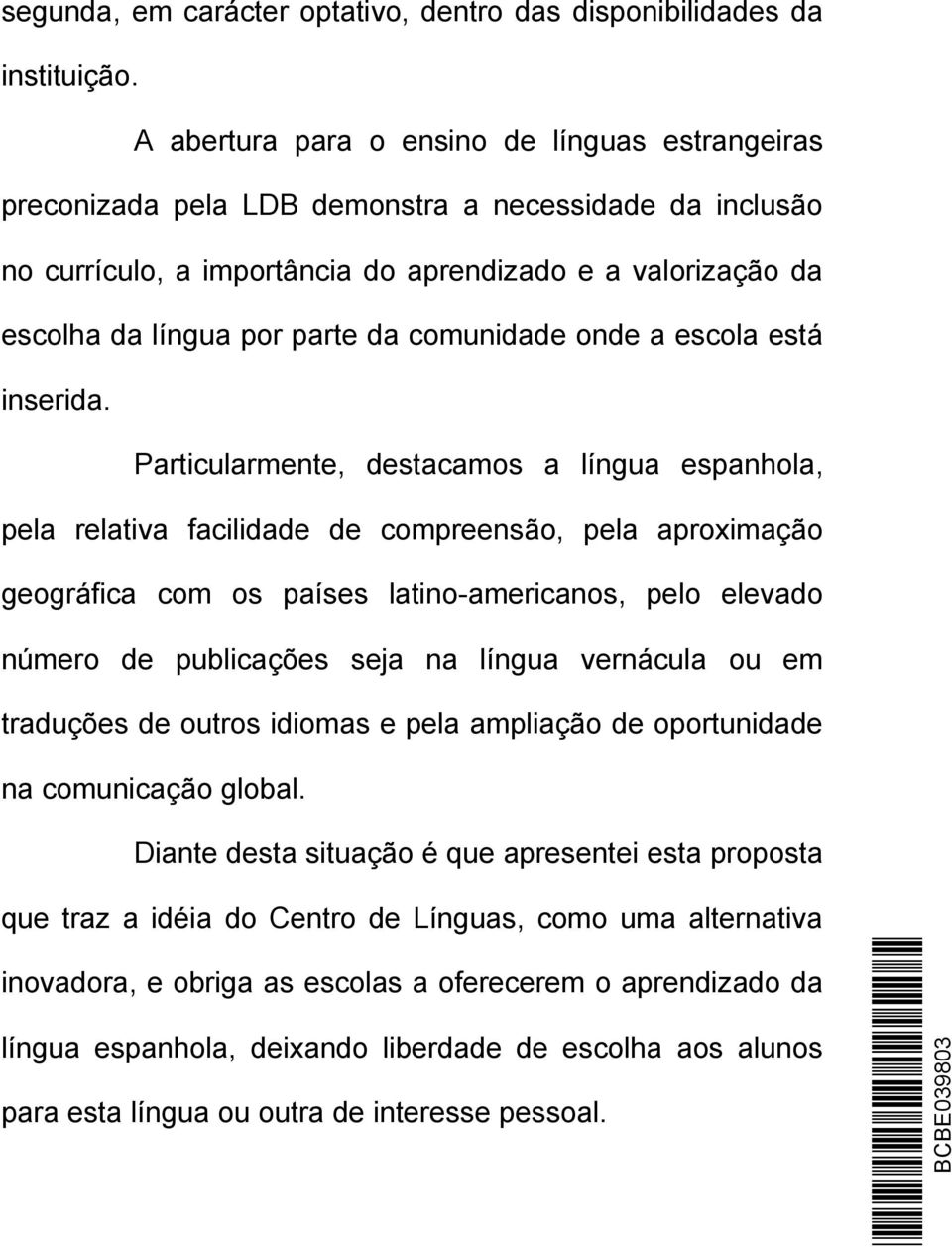 segunda, em carácter optativo, dentro das disponibilidades da instituição.

A abertura para o ensino de línguas estrangeiras preconizada pela LDB demonstra a necessidade da inclusão no currículo, a importância do aprendizado e a valorização da escolha da língua por parte da comunidade onde a escola está inserida.

Particularmente, destacamos a língua espanhola, pela relativa facilidade de compreensão, pela aproximação geográfica com os países latino-americanos, pelo elevado número de publicações seja na língua vernácula ou em traduções de outros idiomas e pela ampliação de oportunidade na comunicação global.

Diante desta situação é que apresentei esta proposta que traz a idéia do Centro de Línguas, como uma alternativa inovadora, e obriga as escolas a oferecerem o aprendizado da língua espanhola, deixando liberdade de escolha aos alunos para esta língua ou outra de interesse pessoal.

BCBE039803